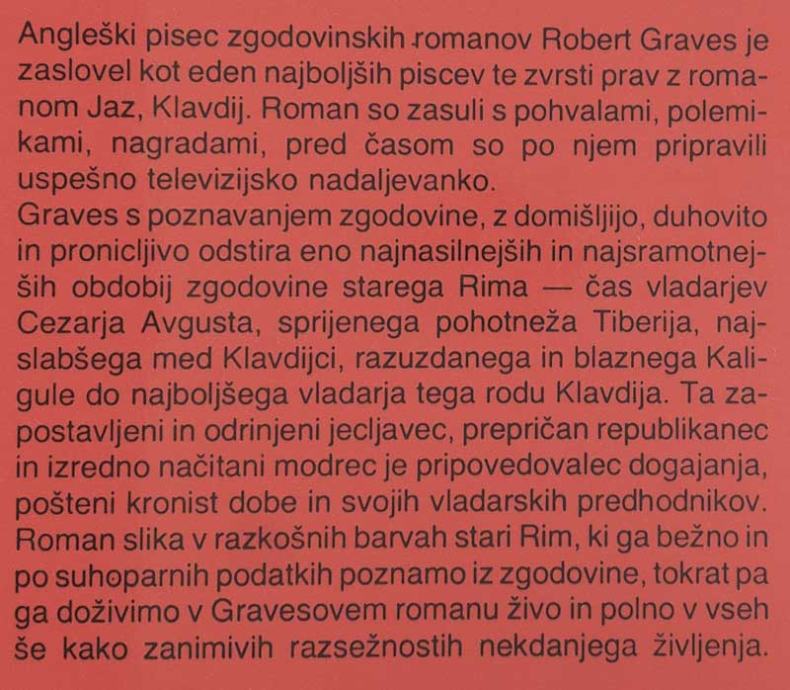 Angleški pisec zgodovinskih romanov Robert Graves je zaslovel kot eden najboljših piscev te zvrsti prav z romanom Jaz, Klavdij. Roman so zasuli s pohvalami, polemikami, nagradami, pred časom so po njem pripravili uspešno televizijsko nadaljevanko.
Graves s poznavanjem zgodovine, z domišljijo, duhovito in pronicljivo odstira eno najnasilnejših in najsramotnejših obdobij zgodovine starega Rima — čas vladarjev Cezarja Avgusta, sprijenega pohotneža Tiberija, najslabšega med Klavdijci, razuzdanega in blaznega Kaligule do najboljšega vladarja tega rodu Klavdija. Ta zapostavljeni in odrinjeni jecljavec, prepričan republikanec in izredno načitani modrec je pripovedovalec dogajanja, pošteni kronist dobe in svojih vladarskih predhodnikov. Roman slika v razkošnih barvah stari Rim, ki ga bežno in po suhoparnih podatkih poznamo iz zgodovine, tokrat pa ga doživimo v Gravesovem romanu živo in polno v vseh še kako zanimivih razsežnostih nekdanjega življenja.